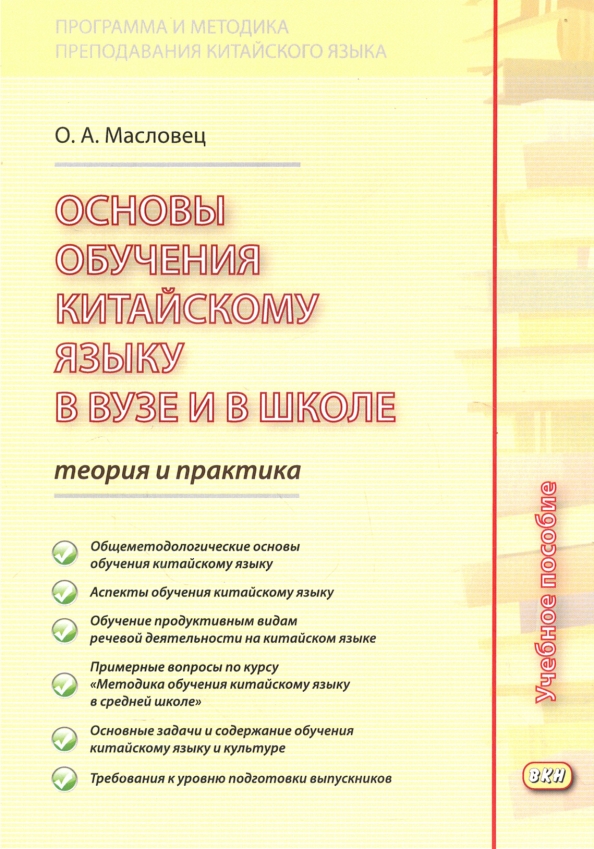 ПРОГРАММА И МЕТОДИКА
ПРЕПОДАВАНИЯ КИТАЙСКОГО ЯЗЫКА

О. А. Масловец

ОСНОВЫ
ОБУЧЕНИЯ
КИТАЙСКОМУ
ЯЗЫКУ
В ВУЗЕ И В ШКОЛЕ

теория и практика

Общеметодологические основы обучения китайскому языку

Аспекты обучения китайскому языку

Обучение продуктивным видам речевой деятельности на китайском языке

Примерные вопросы по курсу «Методика обучения китайскому языку в средней школе»

Основные задачи и содержание обучения китайскому языку и культуре

Требования к уровню подготовки выпускников

Учебное пособие

ВКН